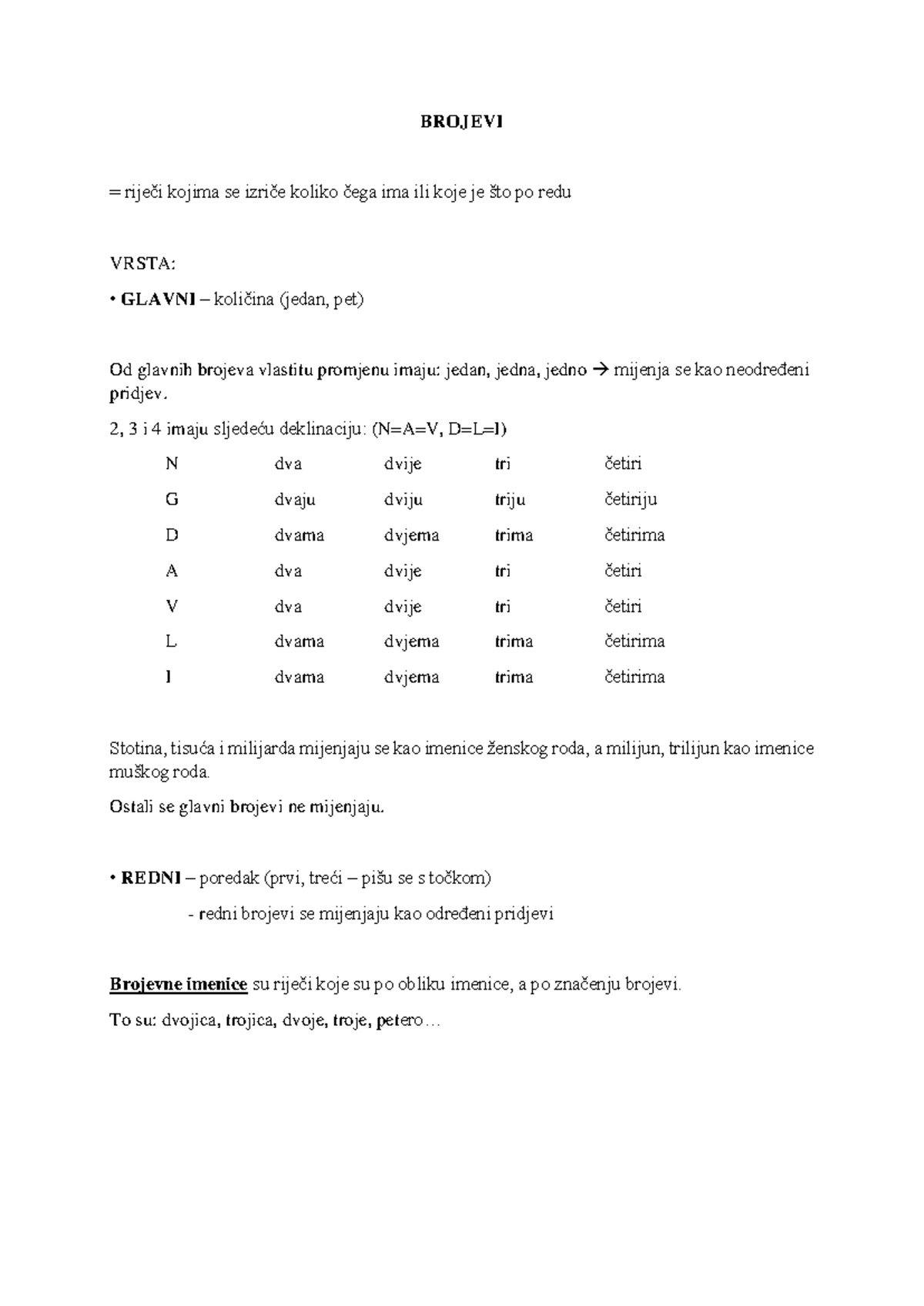 BROJEVI

= riječi kojima se izriče koliko čega ima ili koje je što po redu

VRSTA:

• GLAVNI – količina (jedan, pet)

Od glavnih brojeva vlastitu promjenu imaju: jedan, jedna, jedno → mijenja se kao neodređeni pridjev.

2, 3 i 4 imaju sljedeću deklinaciju: (N=A=V, D=L=I)

| N | dva | dvije | tri | četiri |
|---|---|---|---|---|
| G | dvaju | dviju | triju | četiriju |
| D | dvama | dvjema | trima | četirima |
| A | dva | dvije | tri | četiri |
| V | dva | dvije | tri | četiri |
| L | dvama | dvjema | trima | četirima |
| I | dvama | dvjema | trima | četirima |

Stotina, tisuća i milijarda mijenjaju se kao imenice ženskog roda, a milijun, trilijun kao imenice muškog roda.

Ostali se glavni brojevi ne mijenjaju.

• REDNI – poredak (prvi, treći – pišu se s točkom)

- redni brojevi se mijenjaju kao određeni pridjevi

Brojevne imenice su riječi koje su po obliku imenice, a po značenju brojevi.

To su: dvojica, trojica, dvoje, troje, petero…